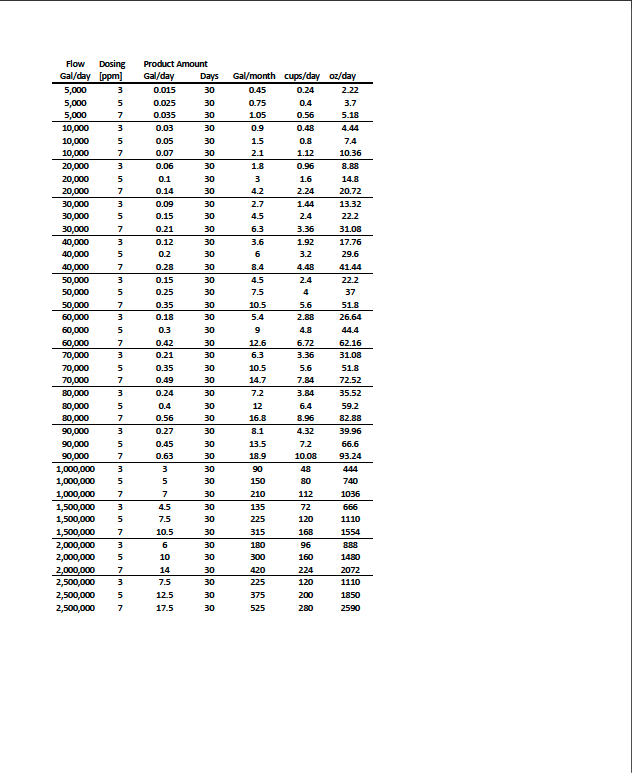 | Flow Gal/day | Dosing [ppm] | Product Amount Gal/day | Days | Gal/month | cups/day | oz/day |
|---|---|---|---|---|---|---|
| 5,000 | 3 | 0.015 | 30 | 0.45 | 0.24 | 2.22 |
| 5,000 | 5 | 0.025 | 30 | 0.75 | 0.4 | 3.7 |
| 5,000 | 7 | 0.035 | 30 | 1.05 | 0.56 | 5.18 |
| 10,000 | 3 | 0.03 | 30 | 0.9 | 0.48 | 4.44 |
| 10,000 | 5 | 0.05 | 30 | 1.5 | 0.8 | 7.4 |
| 10,000 | 7 | 0.07 | 30 | 2.1 | 1.12 | 10.36 |
| 20,000 | 3 | 0.06 | 30 | 1.8 | 0.96 | 8.88 |
| 20,000 | 5 | 0.1 | 30 | 3 | 1.6 | 14.8 |
| 20,000 | 7 | 0.14 | 30 | 4.2 | 2.24 | 20.72 |
| 30,000 | 3 | 0.09 | 30 | 2.7 | 1.44 | 13.32 |
| 30,000 | 5 | 0.15 | 30 | 4.5 | 2.4 | 22.2 |
| 30,000 | 7 | 0.21 | 30 | 6.3 | 3.36 | 31.08 |
| 40,000 | 3 | 0.12 | 30 | 3.6 | 1.92 | 17.76 |
| 40,000 | 5 | 0.2 | 30 | 6 | 3.2 | 29.6 |
| 40,000 | 7 | 0.28 | 30 | 8.4 | 4.48 | 41.44 |
| 50,000 | 3 | 0.15 | 30 | 4.5 | 2.4 | 22.2 |
| 50,000 | 5 | 0.25 | 30 | 7.5 | 4 | 37 |
| 50,000 | 7 | 0.35 | 30 | 10.5 | 5.6 | 51.8 |
| 60,000 | 3 | 0.18 | 30 | 5.4 | 2.88 | 26.64 |
| 60,000 | 5 | 0.3 | 30 | 9 | 4.8 | 44.4 |
| 60,000 | 7 | 0.42 | 30 | 12.6 | 6.72 | 62.16 |
| 70,000 | 3 | 0.21 | 30 | 6.3 | 3.36 | 31.08 |
| 70,000 | 5 | 0.35 | 30 | 10.5 | 5.6 | 51.8 |
| 70,000 | 7 | 0.49 | 30 | 14.7 | 7.84 | 72.52 |
| 80,000 | 3 | 0.24 | 30 | 7.2 | 3.84 | 35.52 |
| 80,000 | 5 | 0.4 | 30 | 12 | 6.4 | 59.2 |
| 80,000 | 7 | 0.56 | 30 | 16.8 | 8.96 | 82.88 |
| 90,000 | 3 | 0.27 | 30 | 8.1 | 4.32 | 39.96 |
| 90,000 | 5 | 0.45 | 30 | 13.5 | 7.2 | 66.6 |
| 90,000 | 7 | 0.63 | 30 | 18.9 | 10.08 | 93.24 |
| 1,000,000 | 3 | 3 | 30 | 90 | 48 | 444 |
| 1,000,000 | 5 | 5 | 30 | 150 | 80 | 740 |
| 1,000,000 | 7 | 7 | 30 | 210 | 112 | 1036 |
| 1,500,000 | 3 | 4.5 | 30 | 135 | 72 | 666 |
| 1,500,000 | 5 | 7.5 | 30 | 225 | 120 | 1110 |
| 1,500,000 | 7 | 10.5 | 30 | 315 | 168 | 1554 |
| 2,000,000 | 3 | 6 | 30 | 180 | 96 | 888 |
| 2,000,000 | 5 | 10 | 30 | 300 | 160 | 1480 |
| 2,000,000 | 7 | 14 | 30 | 420 | 224 | 2072 |
| 2,500,000 | 3 | 7.5 | 30 | 225 | 120 | 1110 |
| 2,500,000 | 5 | 12.5 | 30 | 375 | 200 | 1850 |
| 2,500,000 | 7 | 17.5 | 30 | 525 | 280 | 2590 |